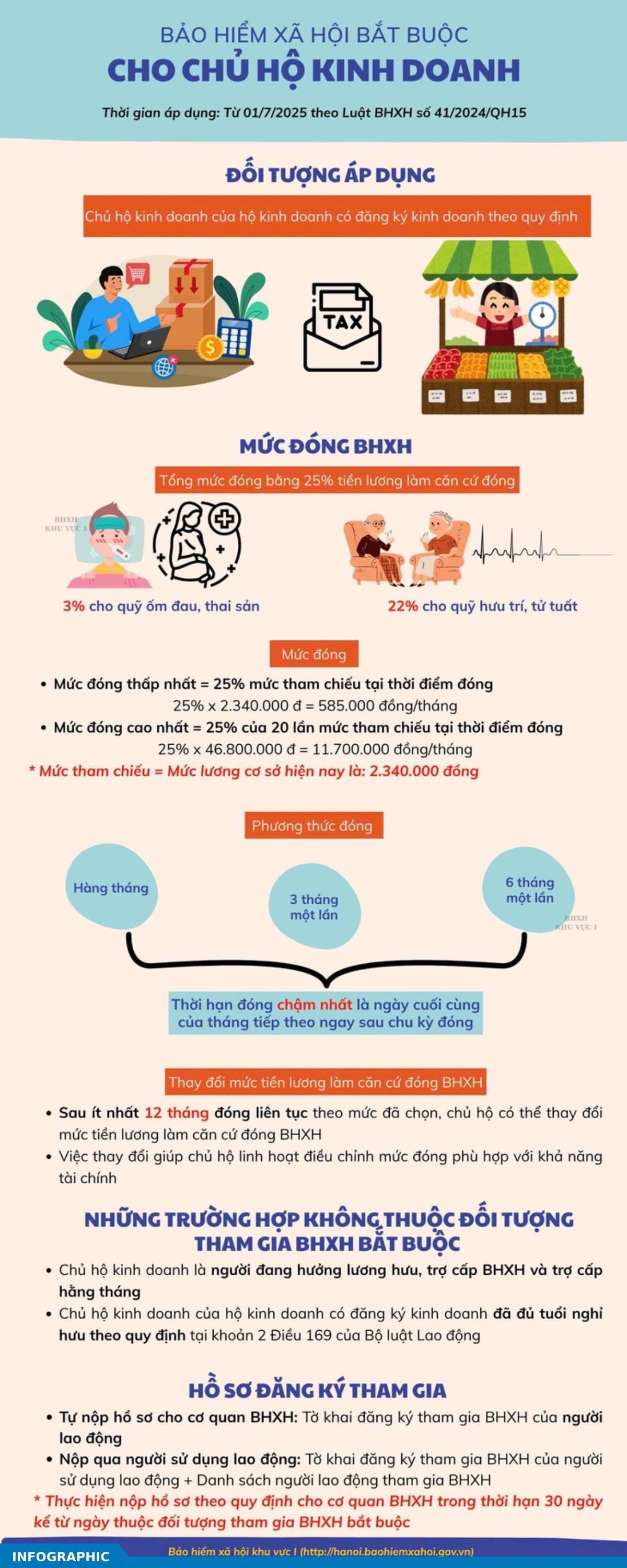 BẢO HIỂM XÃ HỘI BẮT BUỘC
CHO CHỦ HỘ KINH DOANH

Thời gian áp dụng: Từ 01/7/2025 theo Luật BHXH số 41/2024/QH15

ĐỐI TƯỢNG ÁP DỤNG

Chủ hộ kinh doanh của hộ kinh doanh có đăng ký kinh doanh theo quy định

TAX

MỨC ĐÓNG BHXH

Tổng mức đóng bằng 25% tiền lương làm căn cứ đóng

BHXH KHU VỰC I

3% cho quỹ ốm đau, thai sản

22% cho quỹ hưu trí, tử tuất

Mức đóng

• Mức đóng thấp nhất = 25% mức tham chiếu tại thời điểm đóng
25% x 2.340.000 đ = 585.000 đồng/tháng
• Mức đóng cao nhất = 25% của 20 lần mức tham chiếu tại thời điểm đóng
25% x 46.800.000 đ = 11.700.000 đồng/tháng
* Mức tham chiếu = Mức lương cơ sở hiện nay là: 2.340.000 đồng

Phương thức đóng

Hàng tháng

3 tháng một lần

6 tháng một lần

BHXH KHU VỰC I

Thời hạn đóng chậm nhất là ngày cuối cùng của tháng tiếp theo ngay sau chu kỳ đóng

Thay đổi mức tiền lương làm căn cứ đóng BHXH

• Sau ít nhất 12 tháng đóng liên tục theo mức đã chọn, chủ hộ có thể thay đổi mức tiền lương làm căn cứ đóng BHXH
• Việc thay đổi giúp chủ hộ linh hoạt điều chỉnh mức đóng phù hợp với khả năng tài chính

NHỮNG TRƯỜNG HỢP KHÔNG THUỘC ĐỐI TƯỢNG THAM GIA BHXH BẮT BUỘC

• Chủ hộ kinh doanh là người đang hưởng lương hưu, trợ cấp BHXH và trợ cấp hằng tháng
• Chủ hộ kinh doanh của hộ kinh doanh có đăng ký kinh doanh đã đủ tuổi nghỉ hưu theo quy định tại khoản 2 Điều 169 của Bộ luật Lao động

HỒ SƠ ĐĂNG KÝ THAM GIA

• Tự nộp hồ sơ cho cơ quan BHXH: Tờ khai đăng ký tham gia BHXH của người lao động
• Nộp qua người sử dụng lao động: Tờ khai đăng ký tham gia BHXH của người sử dụng lao động + Danh sách người lao động tham gia BHXH
* Thực hiện nộp hồ sơ theo quy định cho cơ quan BHXH trong thời hạn 30 ngày kể từ ngày thuộc đối tượng tham gia BHXH bắt buộc

INFOGRAPHIC

Bảo hiểm xã hội khu vực I (http://hanoi.baohiemxahoi.gov.vn)